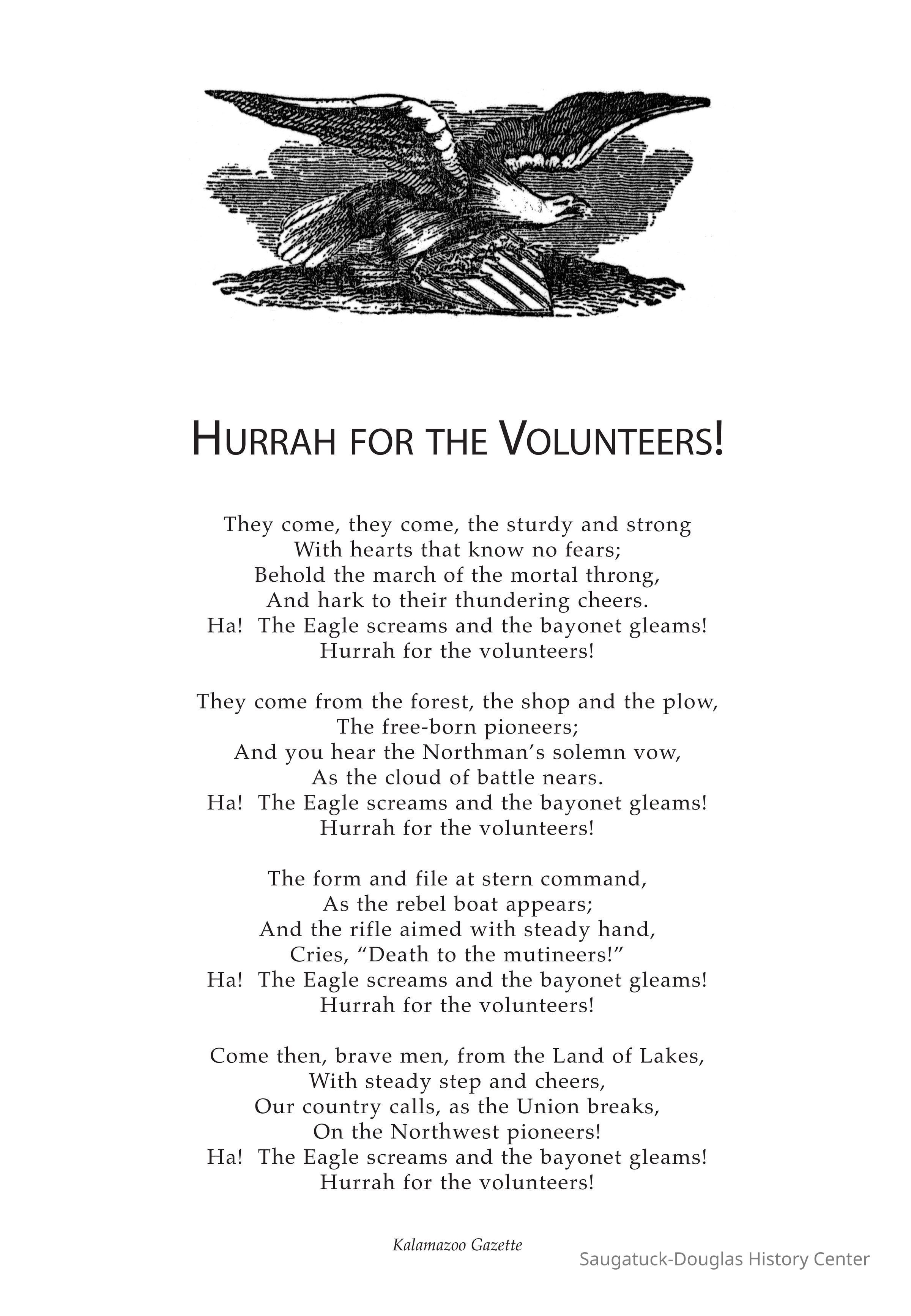 HURRAH FOR THE VOLUNTEERS!

They come, they come, the sturdy and strong
With hearts that know no fears;
Behold the march of the mortal throng,
And hark to their thundering cheers.
Ha! The Eagle screams and the bayonet gleams!
Hurrah for the volunteers!

They come from the forest, the shop and the plow,
The free-born pioneers;
And you hear the Northman's solemn vow,
As the cloud of battle nears.
Ha! The Eagle screams and the bayonet gleams!
Hurrah for the volunteers!

The form and file at stern command,
As the rebel boat appears;
And the rifle aimed with steady hand,
Cries, "Death to the mutineers!"
Ha! The Eagle screams and the bayonet gleams!
Hurrah for the volunteers!

Come then, brave men, from the Land of Lakes,
With steady step and cheers,
Our country calls, as the Union breaks,
On the Northwest pioneers!
Ha! The Eagle screams and the bayonet gleams!
Hurrah for the volunteers!

Kalamazoo Gazette

Saugatuck-Douglas History Center